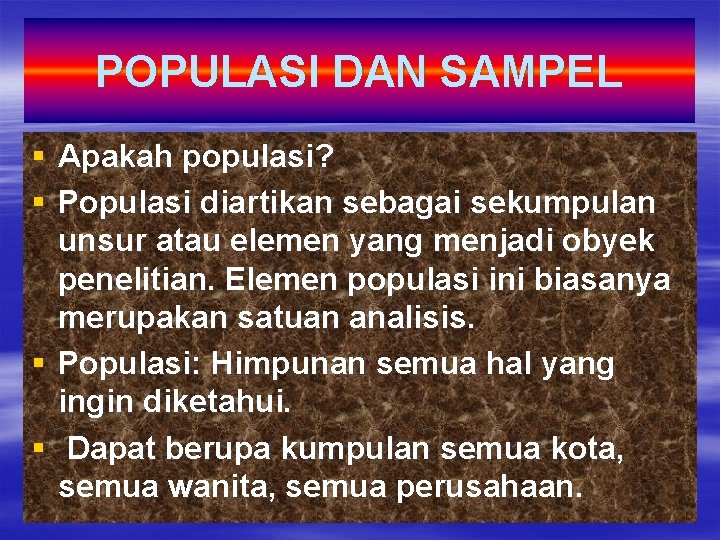 POPULASI DAN SAMPEL

▪ Apakah populasi?

▪ Populasi diartikan sebagai sekumpulan unsur atau elemen yang menjadi obyek penelitian. Elemen populasi ini biasanya merupakan satuan analisis.

▪ Populasi: Himpunan semua hal yang ingin diketahui.

▪ Dapat berupa kumpulan semua kota, semua wanita, semua perusahaan.